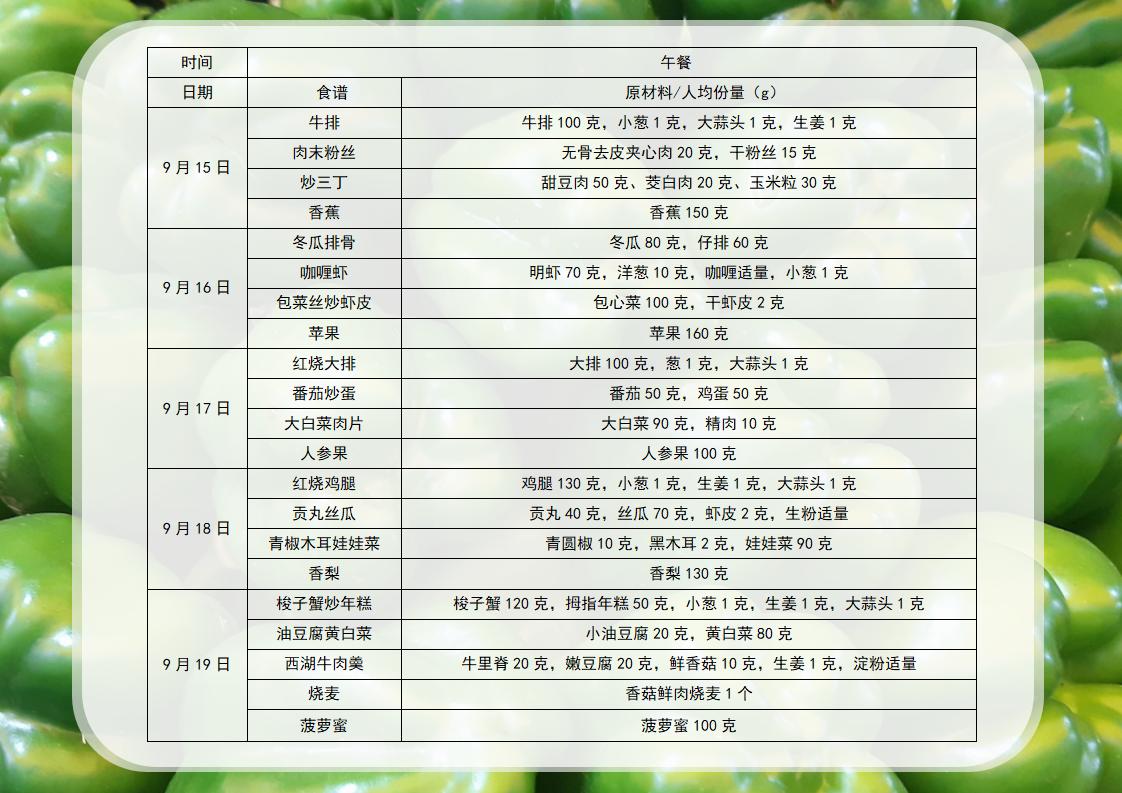 | 时间 | 午餐 | |
|---|---|---|
| 日期 | 食谱 | 原材料/人均份量（g） |
| 9月15日 | 牛排 | 牛排100克，小葱1克，大蒜头1克，生姜1克 |
| | 肉末粉丝 | 无骨去皮夹心肉20克，干粉丝15克 |
| | 炒三丁 | 甜豆肉50克、茭白肉20克、玉米粒30克 |
| | 香蕉 | 香蕉150克 |
| 9月16日 | 冬瓜排骨 | 冬瓜80克，仔排60克 |
| | 咖喱虾 | 明虾70克，洋葱10克，咖喱适量，小葱1克 |
| | 包菜丝炒虾皮 | 包心菜100克，干虾皮2克 |
| | 苹果 | 苹果160克 |
| 9月17日 | 红烧大排 | 大排100克，葱1克，大蒜头1克 |
| | 番茄炒蛋 | 番茄50克，鸡蛋50克 |
| | 大白菜肉片 | 大白菜90克，精肉10克 |
| | 人参果 | 人参果100克 |
| 9月18日 | 红烧鸡腿 | 鸡腿130克，小葱1克，生姜1克，大蒜头1克 |
| | 贡丸丝瓜 | 贡丸40克，丝瓜70克，虾皮2克，生粉适量 |
| | 青椒木耳娃娃菜 | 青圆椒10克，黑木耳2克，娃娃菜90克 |
| | 香梨 | 香梨130克 |
| 9月19日 | 梭子蟹炒年糕 | 梭子蟹120克，拇指年糕50克，小葱1克，生姜1克，大蒜头1克 |
| | 油豆腐黄白菜 | 小油豆腐20克，黄白菜80克 |
| | 西湖牛肉羹 | 牛里脊20克，嫩豆腐20克，鲜香菇10克，生姜1克，淀粉适量 |
| | 烧麦 | 香菇鲜肉烧麦1个 |
| | 菠萝蜜 | 菠萝蜜100克 |